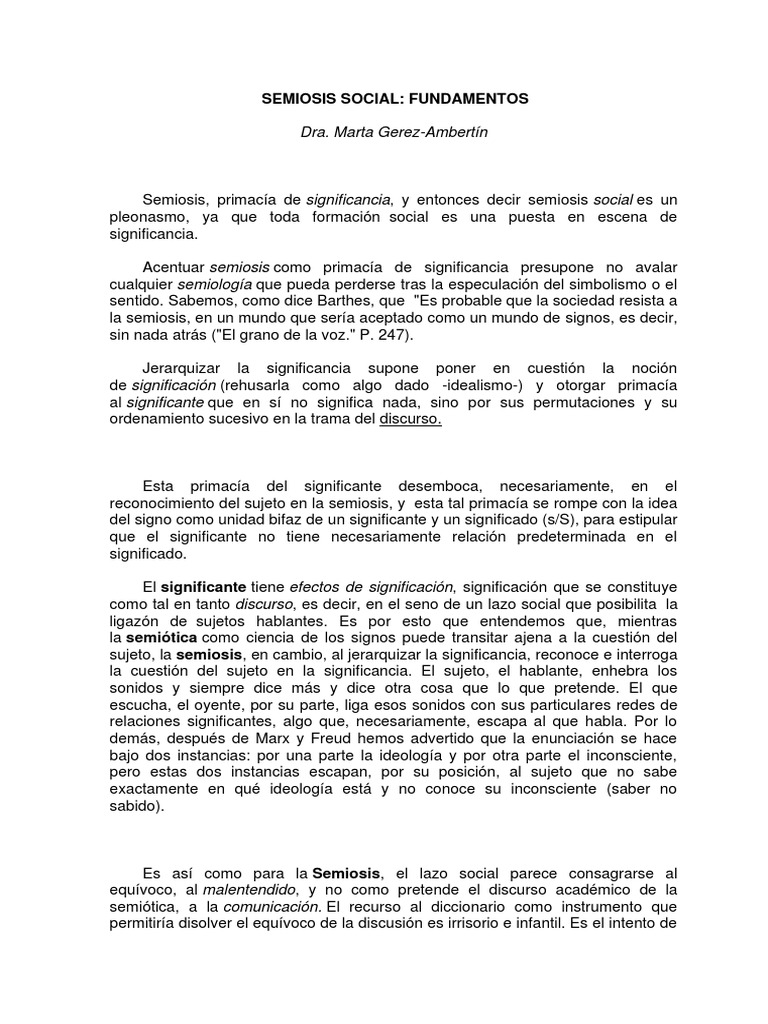 SEMIOSIS SOCIAL: FUNDAMENTOS

Dra. Marta Gerez-Ambertín

Semiosis, primacía de significancia, y entonces decir semiosis social es un pleonasmo, ya que toda formación social es una puesta en escena de significancia.

Acentuar semiosis como primacía de significancia presupone no avalar cualquier semiología que pueda perderse tras la especulación del simbolismo o el sentido. Sabemos, como dice Barthes, que "Es probable que la sociedad resista a la semiosis, en un mundo que sería aceptado como un mundo de signos, es decir, sin nada atrás ("El grano de la voz." P. 247).

Jerarquizar la significancia supone poner en cuestión la noción de significación (rehusarla como algo dado -idealismo-) y otorgar primacía al significante que en sí no significa nada, sino por sus permutaciones y su ordenamiento sucesivo en la trama del discurso.

Esta primacía del significante desemboca, necesariamente, en el reconocimiento del sujeto en la semiosis, y esta tal primacía se rompe con la idea del signo como unidad bifaz de un significante y un significado (s/S), para estipular que el significante no tiene necesariamente relación predeterminada en el significado.

El significante tiene efectos de significación, significación que se constituye como tal en tanto discurso, es decir, en el seno de un lazo social que posibilita la ligazón de sujetos hablantes. Es por esto que entendemos que, mientras la semiótica como ciencia de los signos puede transitar ajena a la cuestión del sujeto, la semiosis, en cambio, al jerarquizar la significancia, reconoce e interroga la cuestión del sujeto en la significancia. El sujeto, el hablante, enhebra los sonidos y siempre dice más y dice otra cosa que lo que pretende. El que escucha, el oyente, por su parte, liga esos sonidos con sus particulares redes de relaciones significantes, algo que, necesariamente, escapa al que habla. Por lo demás, después de Marx y Freud hemos advertido que la enunciación se hace bajo dos instancias: por una parte la ideología y por otra parte el inconsciente, pero estas dos instancias escapan, por su posición, al sujeto que no sabe exactamente en qué ideología está y no conoce su inconsciente (saber no sabido).

Es así como para la Semiosis, el lazo social parece consagrarse al equívoco, al malentendido, y no como pretende el discurso académico de la semiótica, a la comunicación. El recurso al diccionario como instrumento que permitiría disolver el equívoco de la discusión es irrisorio e infantil. Es el intento de